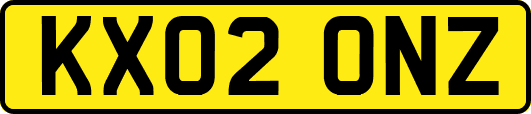 KX02 ONZ